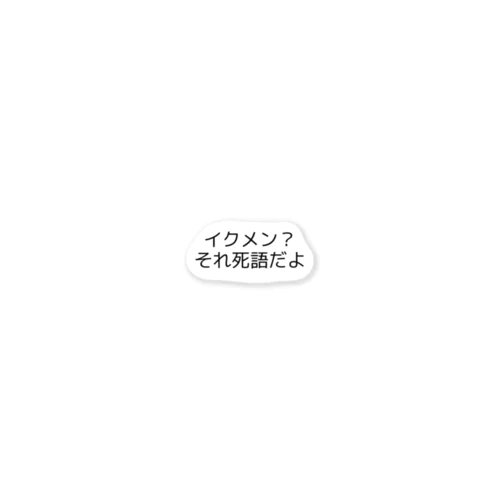 イクメン？
それ死語だよ